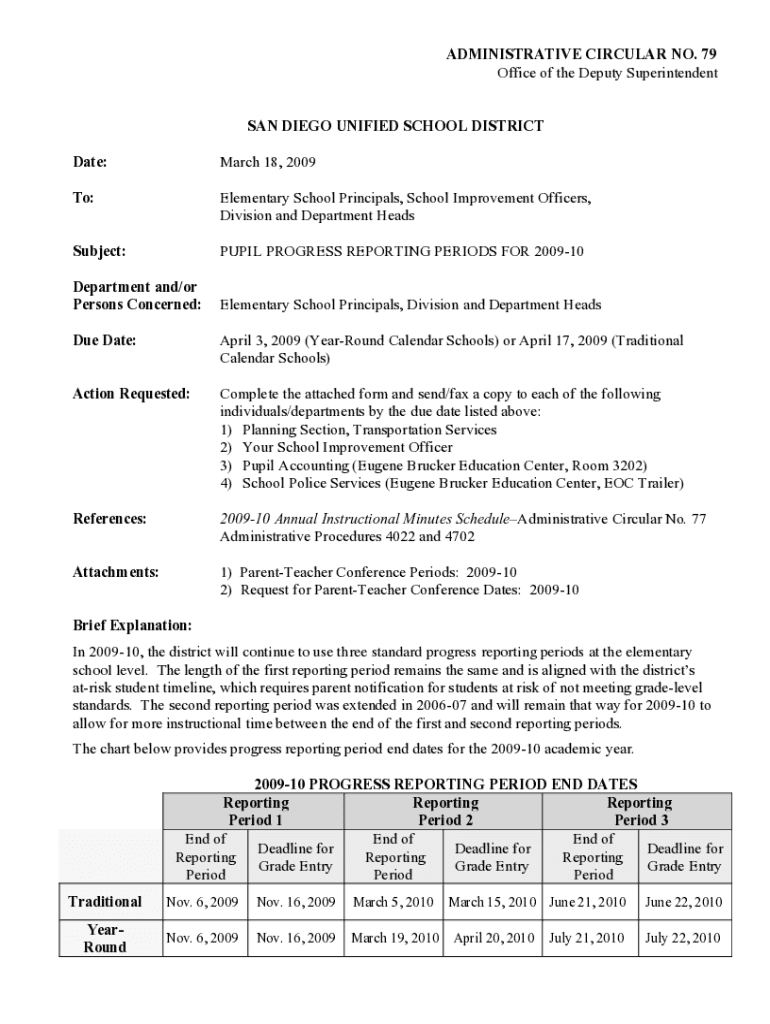 ADMINISTRATIVE CIRCULAR NO. 79
Office of the Deputy Superintendent

SAN DIEGO UNIFIED SCHOOL DISTRICT

Date: March 18, 2009

To: Elementary School Principals, School Improvement Officers, Division and Department Heads

Subject: PUPIL PROGRESS REPORTING PERIODS FOR 2009-10

Department and/or Persons Concerned: Elementary School Principals, Division and Department Heads

Due Date: April 3, 2009 (Year-Round Calendar Schools) or April 17, 2009 (Traditional Calendar Schools)

Action Requested: Complete the attached form and send/fax a copy to each of the following individuals/departments by the due date listed above:
1) Planning Section, Transportation Services
2) Your School Improvement Officer
3) Pupil Accounting (Eugene Brucker Education Center, Room 3202)
4) School Police Services (Eugene Brucker Education Center, EOC Trailer)

References: 2009-10 Annual Instructional Minutes Schedule–Administrative Circular No. 77
Administrative Procedures 4022 and 4702

Attachments: 1) Parent-Teacher Conference Periods: 2009-10
2) Request for Parent-Teacher Conference Dates: 2009-10

Brief Explanation:
In 2009-10, the district will continue to use three standard progress reporting periods at the elementary school level. The length of the first reporting period remains the same and is aligned with the district's at-risk student timeline, which requires parent notification for students at risk of not meeting grade-level standards. The second reporting period was extended in 2006-07 and will remain that way for 2009-10 to allow for more instructional time between the end of the first and second reporting periods.

The chart below provides progress reporting period end dates for the 2009-10 academic year.

2009-10 PROGRESS REPORTING PERIOD END DATES

| | Reporting Period 1 | | Reporting Period 2 | | Reporting Period 3 | |
|---|---|---|---|---|---|---|
| | End of Reporting Period | Deadline for Grade Entry | End of Reporting Period | Deadline for Grade Entry | End of Reporting Period | Deadline for Grade Entry |
| Traditional | Nov. 6, 2009 | Nov. 16, 2009 | March 5, 2010 | March 15, 2010 | June 21, 2010 | June 22, 2010 |
| Year-Round | Nov. 6, 2009 | Nov. 16, 2009 | March 19, 2010 | April 20, 2010 | July 21, 2010 | July 22, 2010 |